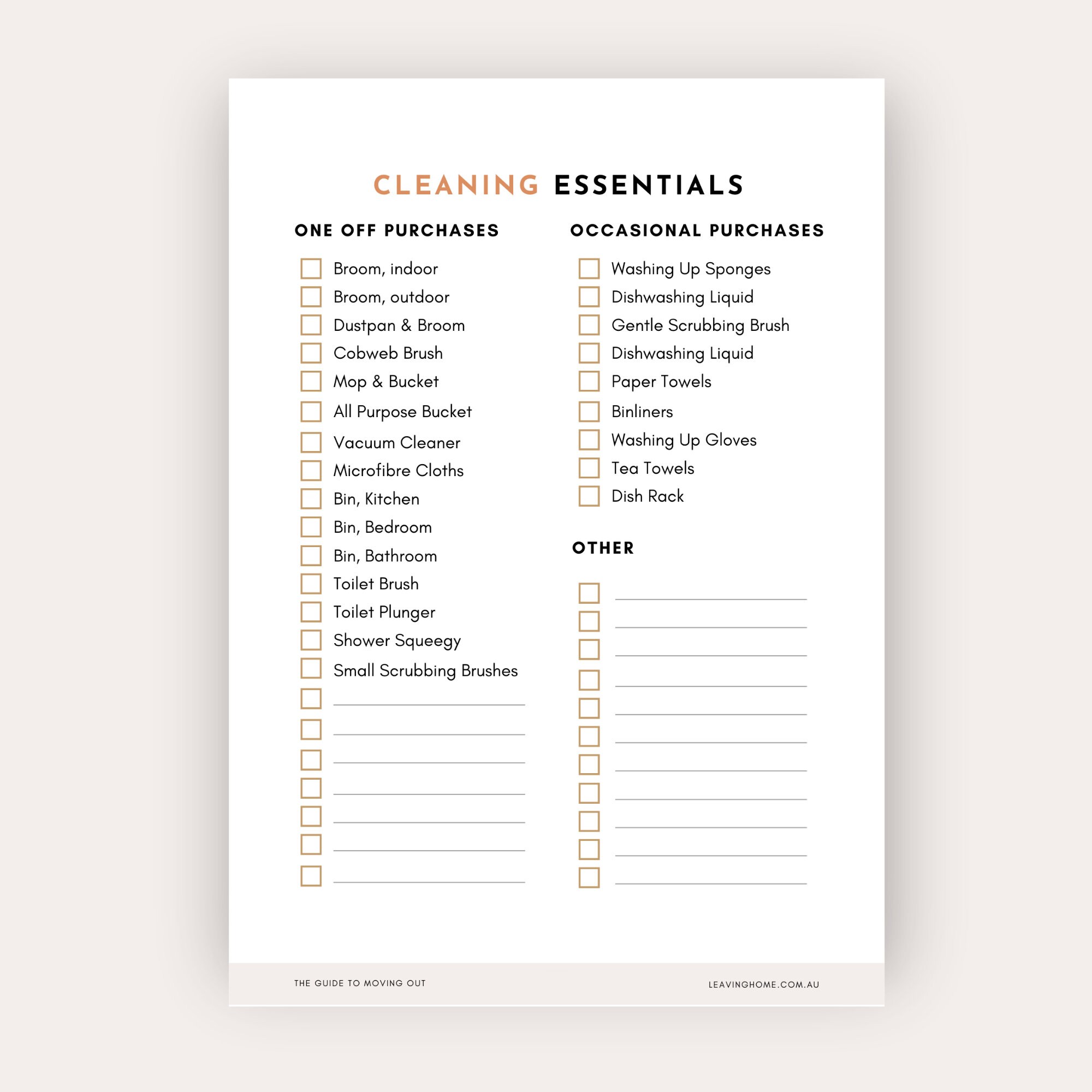 CLEANING ESSENTIALS

ONE OFF PURCHASES

Broom, indoor
Broom, outdoor
Dustpan & Broom
Cobweb Brush
Mop & Bucket
All Purpose Bucket
Vacuum Cleaner
Microfibre Cloths
Bin, Kitchen
Bin, Bedroom
Bin, Bathroom
Toilet Brush
Toilet Plunger
Shower Squeegy
Small Scrubbing Brushes

OCCASIONAL PURCHASES

Washing Up Sponges
Dishwashing Liquid
Gentle Scrubbing Brush
Dishwashing Liquid
Paper Towels
Binliners
Washing Up Gloves
Tea Towels
Dish Rack

OTHER

THE GUIDE TO MOVING OUT

LEAVINGHOME.COM.AU